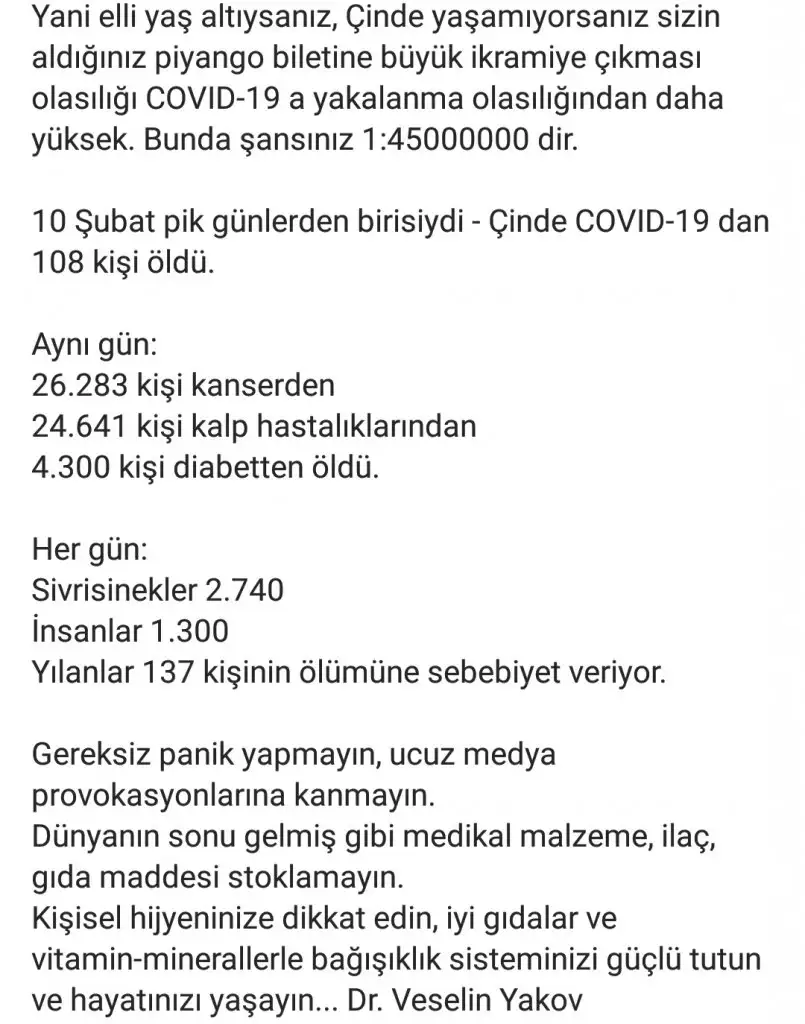 Yani elli yaş altıysanız, Çinde yaşamıyorsanız sizin aldığınız piyango biletine büyük ikramiye çıkması olasılığı COVID-19 a yakalanma olasılığından daha yüksek. Bunda şansınız 1:45000000 dir.

10 Şubat pik günlerden birisiydi - Çinde COVID-19 dan 108 kişi öldü.

Aynı gün:
26.283 kişi kanserden
24.641 kişi kalp hastalıklarından
4.300 kişi diabetten öldü.

Her gün:
Sivrisinekler 2.740
İnsanlar 1.300
Yılanlar 137 kişinin ölümüne sebebiyet veriyor.

Gereksiz panik yapmayın, ucuz medya provokasyonlarına kanmayın.
Dünyanın sonu gelmiş gibi medikal malzeme, ilaç, gıda maddesi stoklamayın.
Kişisel hijyeninize dikkat edin, iyi gıdalar ve vitamin-minerallerle bağışıklık sisteminizi güçlü tutun ve hayatınızı yaşayın... Dr. Veselin Yakov